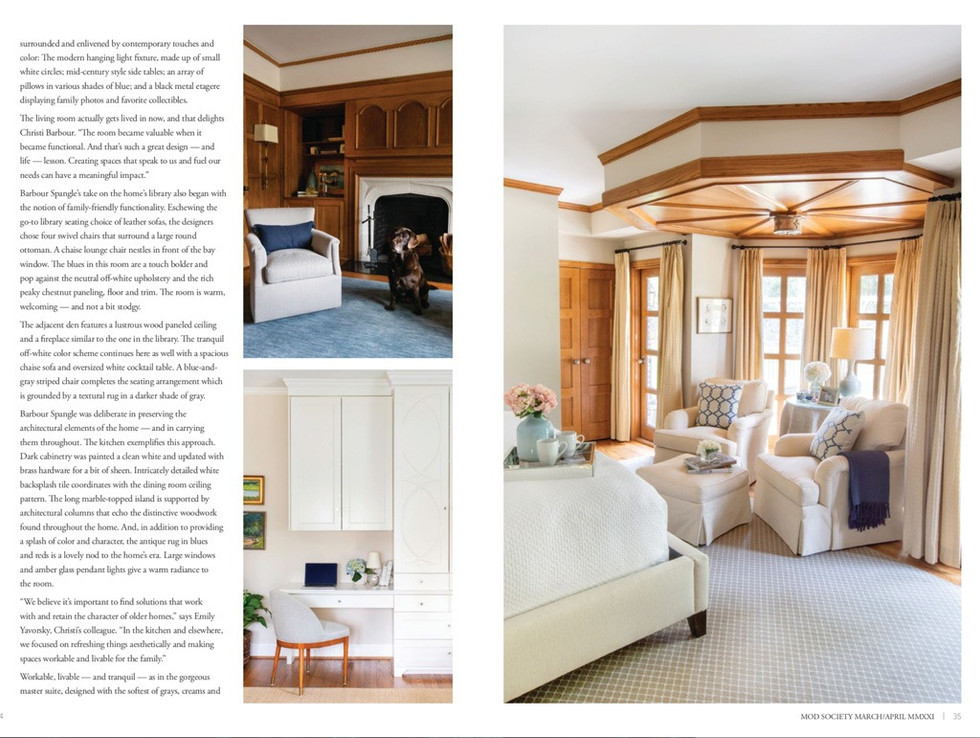 surrounded and enlivened by contemporary touches and color: The modern hanging light fixture, made up of small white circles; mid-century style side tables; an array of pillows in various shades of blue; and a black metal etagere displaying family photos and favorite collectibles.

The living room actually gets lived in now, and that delights Christi Barbour. "The room became valuable when it became functional. And that's such a great design — and life — lesson. Creating spaces that speak to us and fuel our needs can have a meaningful impact."

Barbour Spangle's take on the home's library also began with the notion of family-friendly functionality. Eschewing the go-to library seating choice of leather sofas, the designers chose four swivel chairs that surround a large round ottoman. A chaise lounge chair nestles in front of the bay window. The blues in this room are a touch bolder and pop against the neutral off-white upholstery and the rich peaky chestnut paneling, floor and trim. The room is warm, welcoming — and not a bit stodgy.

The adjacent den features a lustrous wood paneled ceiling and a fireplace similar to the one in the library. The tranquil off-white color scheme continues here as well with a spacious chaise sofa and oversized white cocktail table. A blue-and-gray striped chair completes the seating arrangement which is grounded by a textural rug in a darker shade of gray.

Barbour Spangle was deliberate in preserving the architectural elements of the home — and in carrying them throughout. The kitchen exemplifies this approach. Dark cabinetry was painted a clean white and updated with brass hardware for a bit of sheen. Intricately detailed white backsplash tile coordinates with the dining room ceiling pattern. The long marble-topped island is supported by architectural columns that echo the distinctive woodwork found throughout the home. And, in addition to providing a splash of color and character, the antique rug in blues and reds is a lovely nod to the home's era. Large windows and amber glass pendant lights give a warm radiance to the room.

"We believe it's important to find solutions that work with and retain the character of older homes," says Emily Yavonky, Christi's colleague. "In the kitchen and elsewhere, we focused on refreshing things aesthetically and making spaces workable and livable for the family."

Workable, livable — and tranquil — as in the gorgeous master suite, designed with the softest of grays, creams and

4

MOD SOCIETY MARCH/APRIL MMXXI | 35